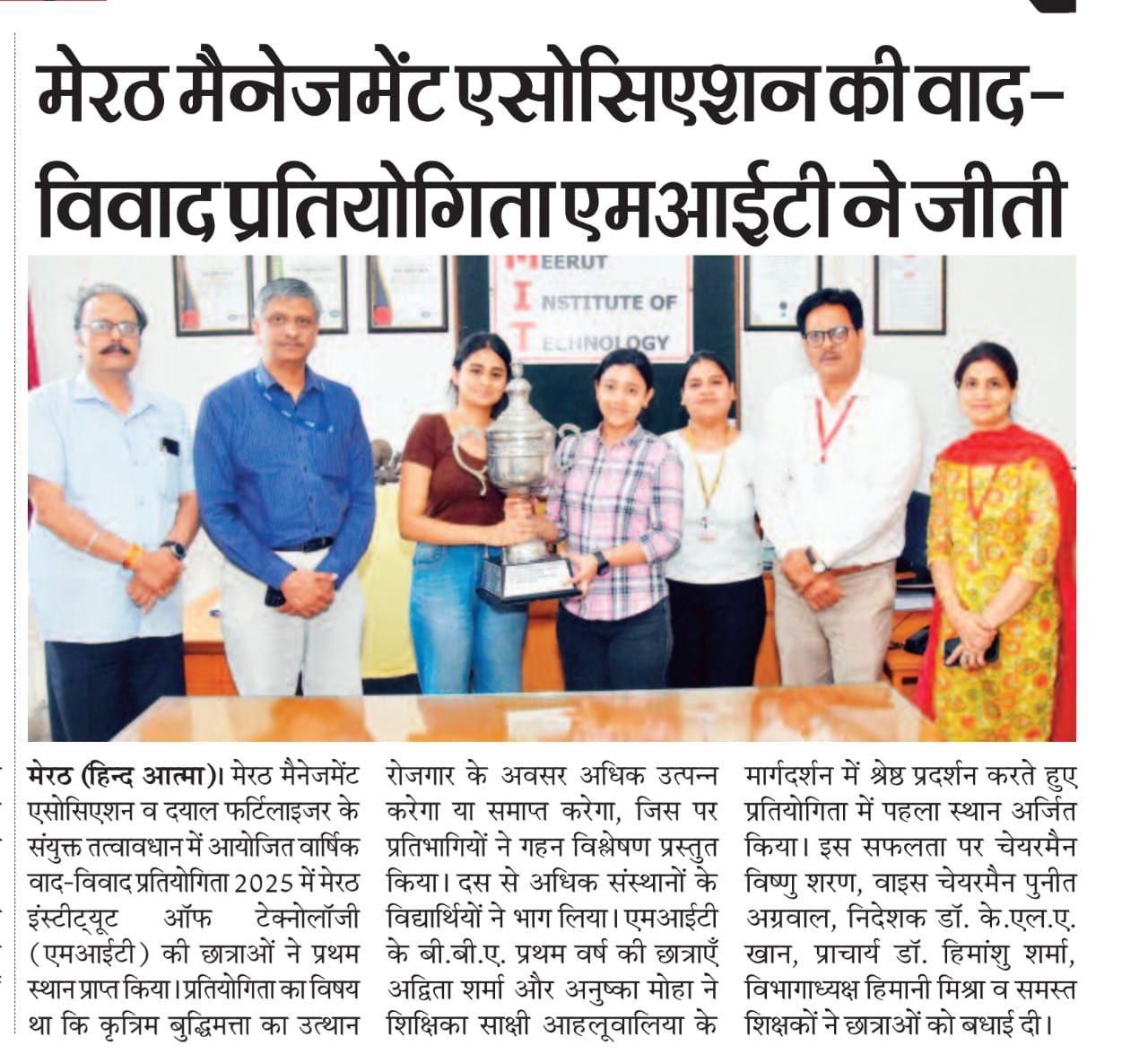 मेरठ मैनेजमेंट एसोसिएशन की वाद-विवाद प्रतियोगिता एमआईटी ने जीती

EERUT
NSTITUTE OF
ECHNOLOGY

मेरठ (हिन्द आत्मा)। मेरठ मैनेजमेंट एसोसिएशन व दयाल फर्टिलाइजर के संयुक्त तत्वावधान में आयोजित वार्षिक वाद-विवाद प्रतियोगिता 2025 में मेरठ इंस्टीट्यूट ऑफ टेक्नोलॉजी (एमआईटी) की छात्राओं ने प्रथम स्थान प्राप्त किया। प्रतियोगिता का विषय था कि कृत्रिम बुद्धिमत्ता का उत्थान रोजगार के अवसर अधिक उत्पन्न करेगा या समाप्त करेगा, जिस पर प्रतिभागियों ने गहन विश्लेषण प्रस्तुत किया। दस से अधिक संस्थानों के विद्यार्थियों ने भाग लिया। एमआईटी के बी.बी.ए. प्रथम वर्ष की छात्राएँ अद्विता शर्मा और अनुष्का मोहा ने शिक्षिका साक्षी आहलूवालिया के मार्गदर्शन में श्रेष्ठ प्रदर्शन करते हुए प्रतियोगिता में पहला स्थान अर्जित किया। इस सफलता पर चेयरमैन विष्णु शरण, वाइस चेयरमैन पुनीत अग्रवाल, निदेशक डॉ. के.एल.ए. खान, प्राचार्य डॉ. हिमांशु शर्मा, विभागाध्यक्ष हिमानी मिश्रा व समस्त शिक्षकों ने छात्राओं को बधाई दी।